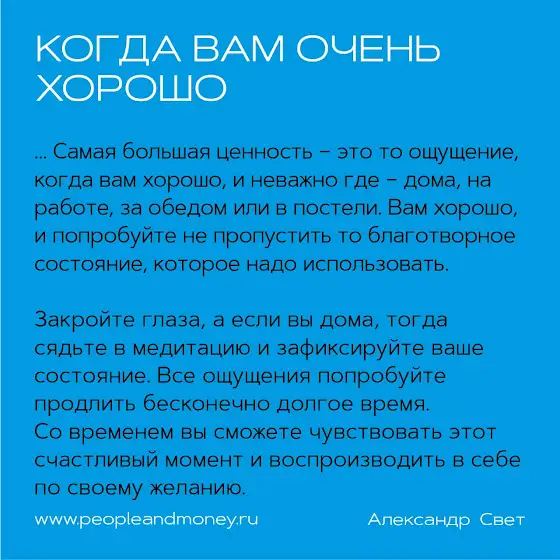 КОГДА ВАМ ОЧЕНЬ ХОРОШО

... Самая большая ценность – это то ощущение, когда вам хорошо, и неважно где – дома, на работе, за обедом или в постели. Вам хорошо, и попробуйте не пропустить то благотворное состояние, которое надо использовать.

Закройте глаза, а если вы дома, тогда сядьте в медитацию и зафиксируйте ваше состояние. Все ощущения попробуйте продлить бесконечно долгое время.
Со временем вы сможете чувствовать этот счастливый момент и воспроизводить в себе по своему желанию.

www.peopleandmoney.ru

Александр Свет